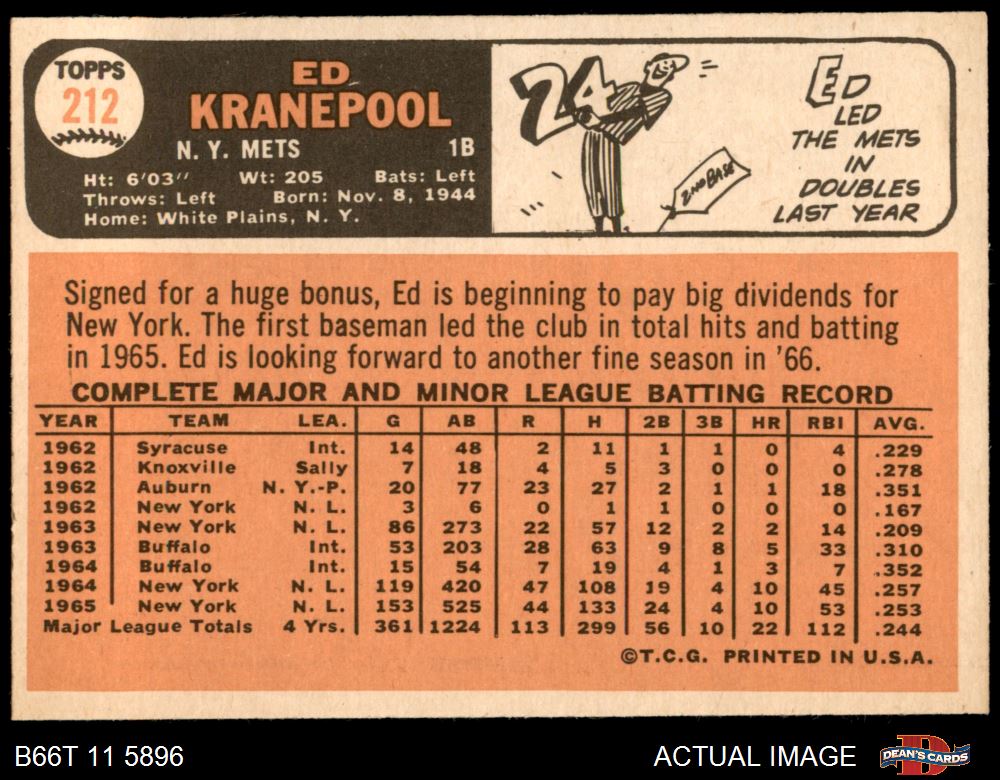 TOPPS
212

ED
KRANEPOOL
N. Y. METS 1B
Ht: 6'03" Wt: 205 Bats: Left
Throws: Left Born: Nov. 8, 1944
Home: White Plains, N. Y.

24

2ND BASE

ED LED THE METS IN DOUBLES LAST YEAR

Signed for a huge bonus, Ed is beginning to pay big dividends for New York. The first baseman led the club in total hits and batting in 1965. Ed is looking forward to another fine season in '66.

COMPLETE MAJOR AND MINOR LEAGUE BATTING RECORD

| YEAR | TEAM | LEA. | G | AB | R | H | 2B | 3B | HR | RBI | AVG. |
|---|---|---|---|---|---|---|---|---|---|---|---|
| 1962 | Syracuse | Int. | 14 | 48 | 2 | 11 | 1 | 1 | 0 | 4 | .229 |
| 1962 | Knoxville | Sally | 7 | 18 | 4 | 5 | 3 | 0 | 0 | 0 | .278 |
| 1962 | Auburn | N. Y.-P. | 20 | 77 | 23 | 27 | 2 | 1 | 1 | 18 | .351 |
| 1962 | New York | N. L. | 3 | 6 | 0 | 1 | 1 | 0 | 0 | 0 | .167 |
| 1963 | New York | N. L. | 86 | 273 | 22 | 57 | 12 | 2 | 2 | 14 | .209 |
| 1963 | Buffalo | Int. | 53 | 203 | 28 | 63 | 9 | 8 | 5 | 33 | .310 |
| 1964 | Buffalo | Int. | 15 | 54 | 7 | 19 | 4 | 1 | 3 | 7 | .352 |
| 1964 | New York | N. L. | 119 | 420 | 47 | 108 | 19 | 4 | 10 | 45 | .257 |
| 1965 | New York | N. L. | 153 | 525 | 44 | 133 | 24 | 4 | 10 | 53 | .253 |
| Major League Totals | | 4 Yrs. | 361 | 1224 | 113 | 299 | 56 | 10 | 22 | 112 | .244 |

©T.C.G. PRINTED IN U.S.A.

B66T 11 5896
ACTUAL IMAGE
DEAN'S CARDS